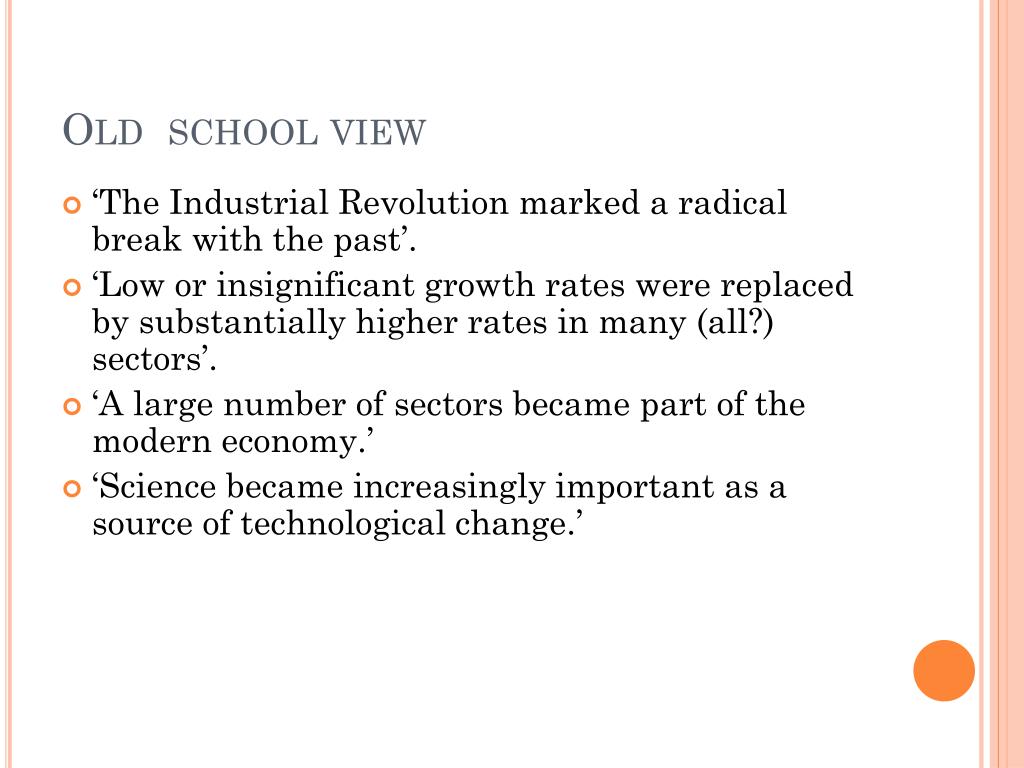 OLD SCHOOL VIEW

‘The Industrial Revolution marked a radical break with the past’.

‘Low or insignificant growth rates were replaced by substantially higher rates in many (all?) sectors’.

‘A large number of sectors became part of the modern economy.’

‘Science became increasingly important as a source of technological change.’